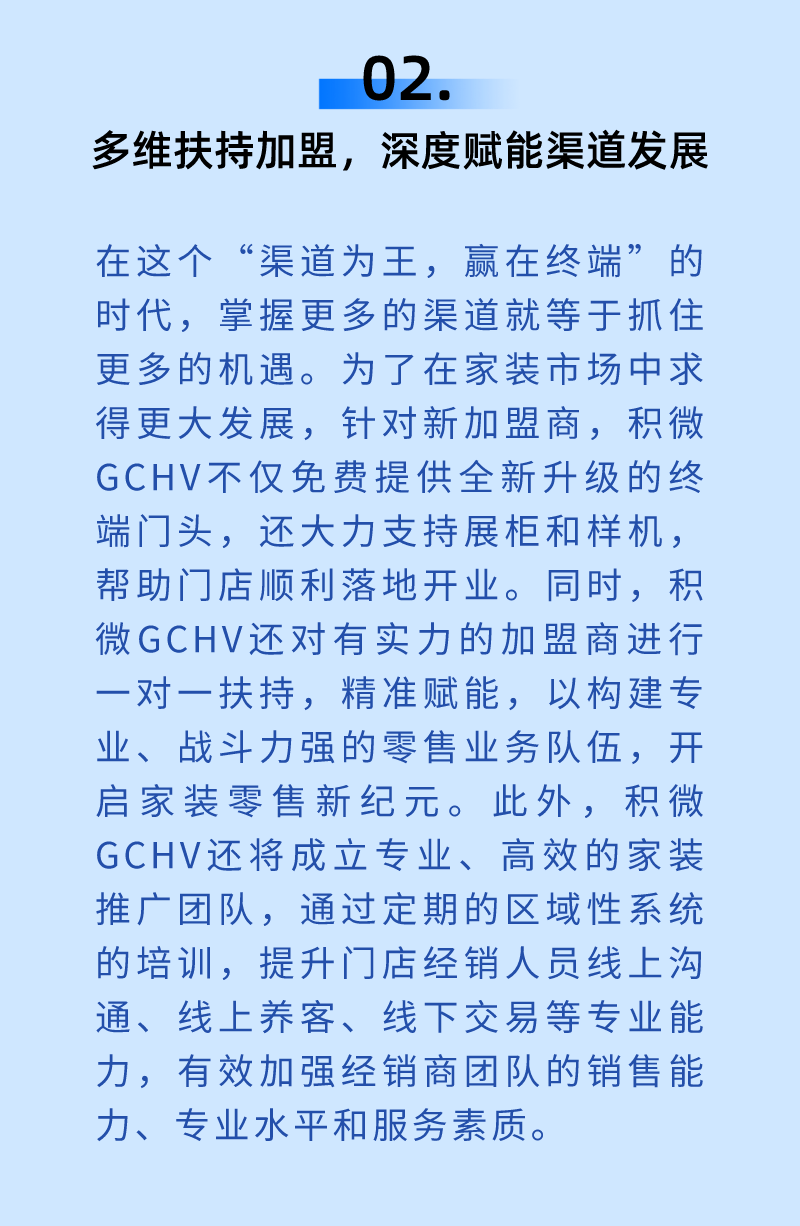 02.

多维扶持加盟，深度赋能渠道发展

在这个“渠道为王，赢在终端”的时代，掌握更多的渠道就等于抓住更多的机遇。为了在家装市场中求得更大发展，针对新加盟商，积微GCHV不仅免费提供全新升级的终端门头，还大力支持展柜和样机，帮助门店顺利落地开业。同时，积微GCHV还对有实力的加盟商进行一对一扶持，精准赋能，以构建专业、战斗力强的零售业务队伍，开启家装零售新纪元。此外，积微GCHV还将成立专业、高效的家装推广团队，通过定期的区域性系统的培训，提升门店经销人员线上沟通、线上养客、线下交易等专业能力，有效加强经销商团队的销售能力、专业水平和服务素质。